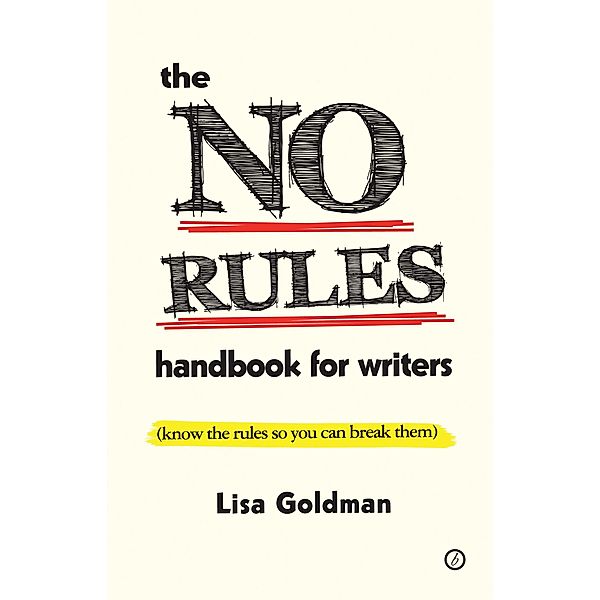 the
NO
RULES
handbook for writers

(know the rules so you can break them)

Lisa Goldman

b